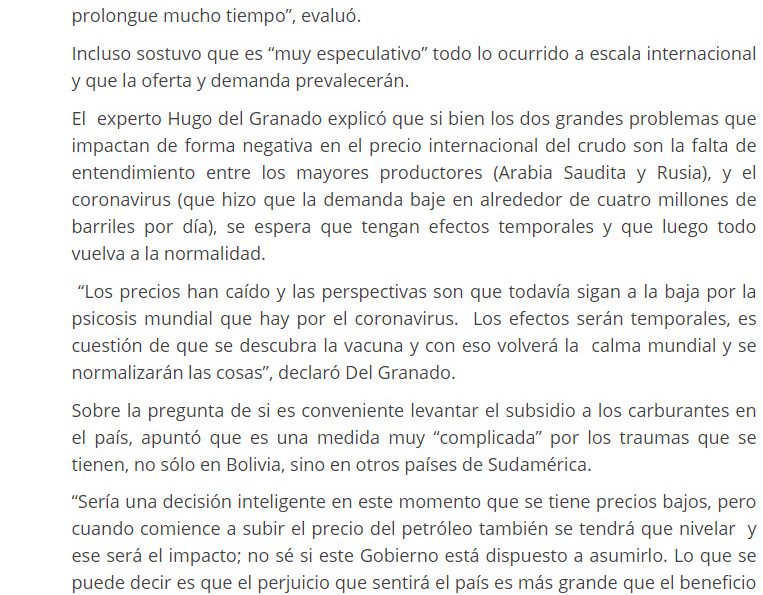 prolongue mucho tiempo”, evaluó.

Incluso sostuvo que es “muy especulativo” todo lo ocurrido a escala internacional y que la oferta y demanda prevalecerán.

El experto Hugo del Granado explicó que si bien los dos grandes problemas que impactan de forma negativa en el precio internacional del crudo son la falta de entendimiento entre los mayores productores (Arabia Saudita y Rusia), y el coronavirus (que hizo que la demanda baje en alrededor de cuatro millones de barriles por día), se espera que tengan efectos temporales y que luego todo vuelva a la normalidad.

“Los precios han caído y las perspectivas son que todavía sigan a la baja por la psicosis mundial que hay por el coronavirus. Los efectos serán temporales, es cuestión de que se descubra la vacuna y con eso volverá la calma mundial y se normalizarán las cosas”, declaró Del Granado.

Sobre la pregunta de si es conveniente levantar el subsidio a los carburantes en el país, apuntó que es una medida muy “complicada” por los traumas que se tienen, no sólo en Bolivia, sino en otros países de Sudamérica.

“Sería una decisión inteligente en este momento que se tiene precios bajos, pero cuando comience a subir el precio del petróleo también se tendrá que nivelar y ese será el impacto; no sé si este Gobierno está dispuesto a asumirlo. Lo que se puede decir es que el perjuicio que sentirá el país es más grande que el beneficio